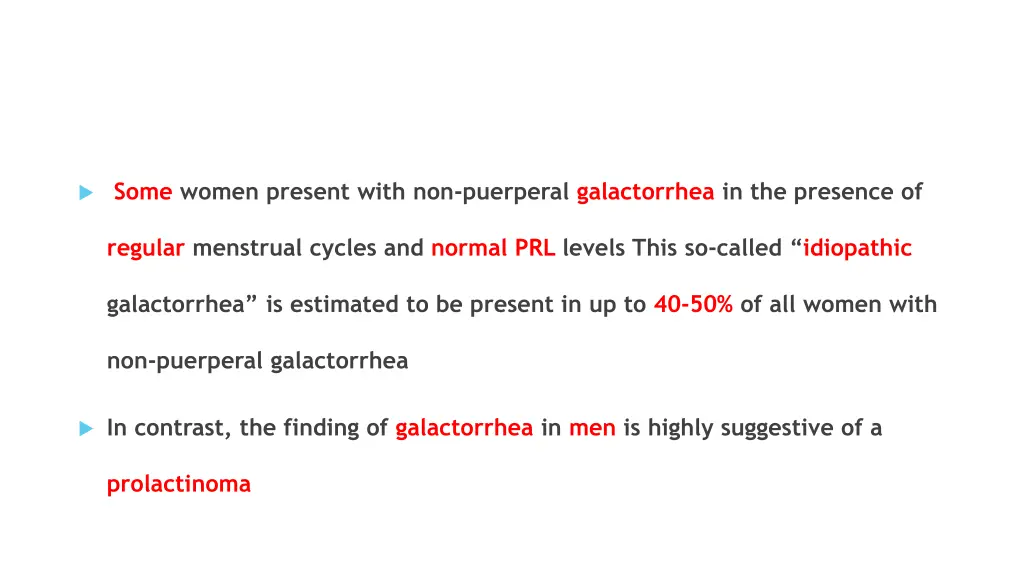 Some women present with non-puerperal galactorrhea in the presence of regular menstrual cycles and normal PRL levels This so-called “idiopathic galactorrhea” is estimated to be present in up to 40-50% of all women with non-puerperal galactorrhea

In contrast, the finding of galactorrhea in men is highly suggestive of a prolactinoma